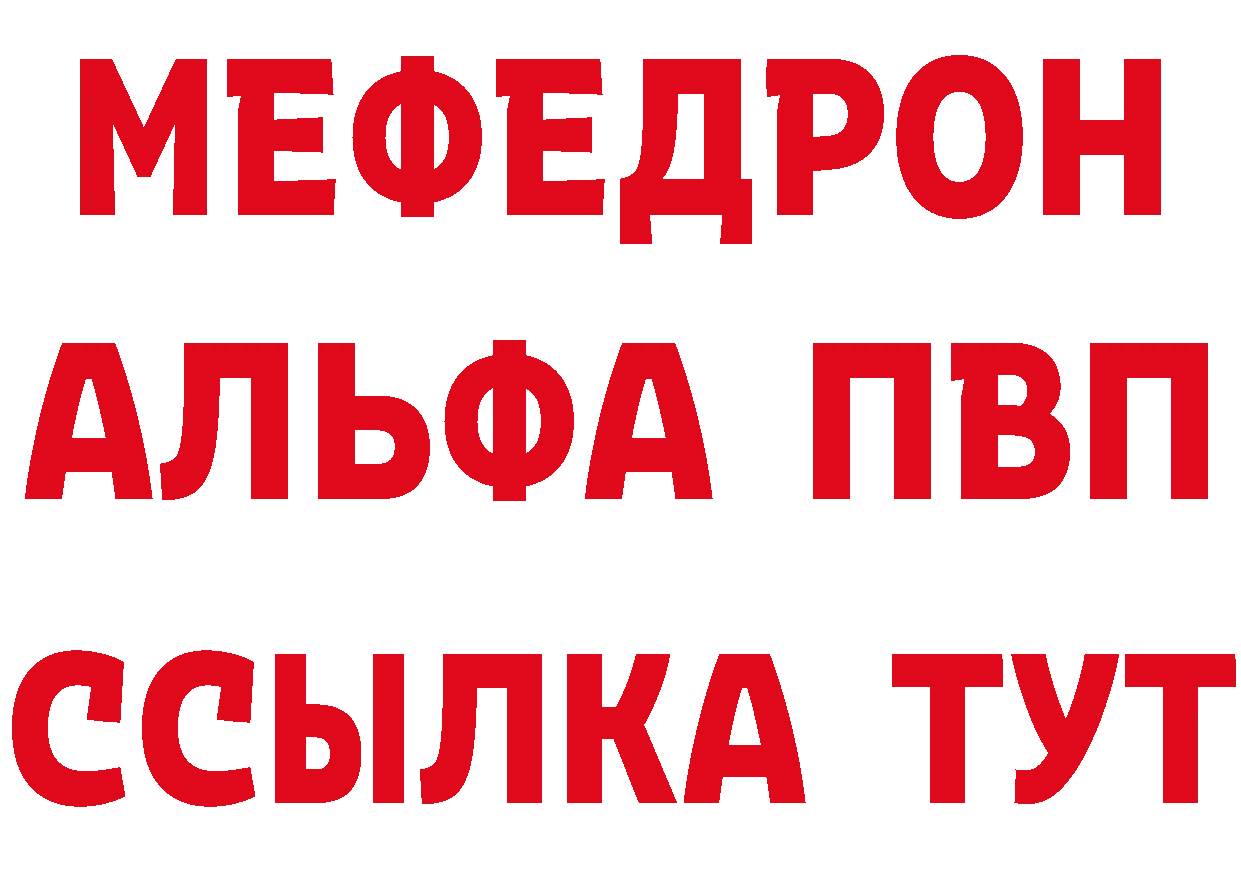 МЕФЕДРОН
АЛЬФА ПВП
ССЫЛКА ТУТ